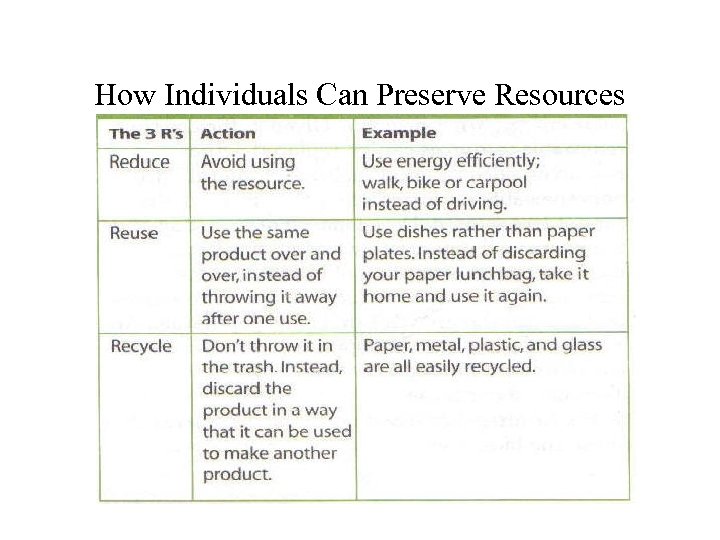 How Individuals Can Preserve Resources

| The 3 R's | Action | Example |
|---|---|---|
| Reduce | Avoid using the resource. | Use energy efficiently; walk, bike or carpool instead of driving. |
| Reuse | Use the same product over and over, instead of throwing it away after one use. | Use dishes rather than paper plates. Instead of discarding your paper lunchbag, take it home and use it again. |
| Recycle | Don't throw it in the trash. Instead, discard the product in a way that it can be used to make another product. | Paper, metal, plastic, and glass are all easily recycled. |